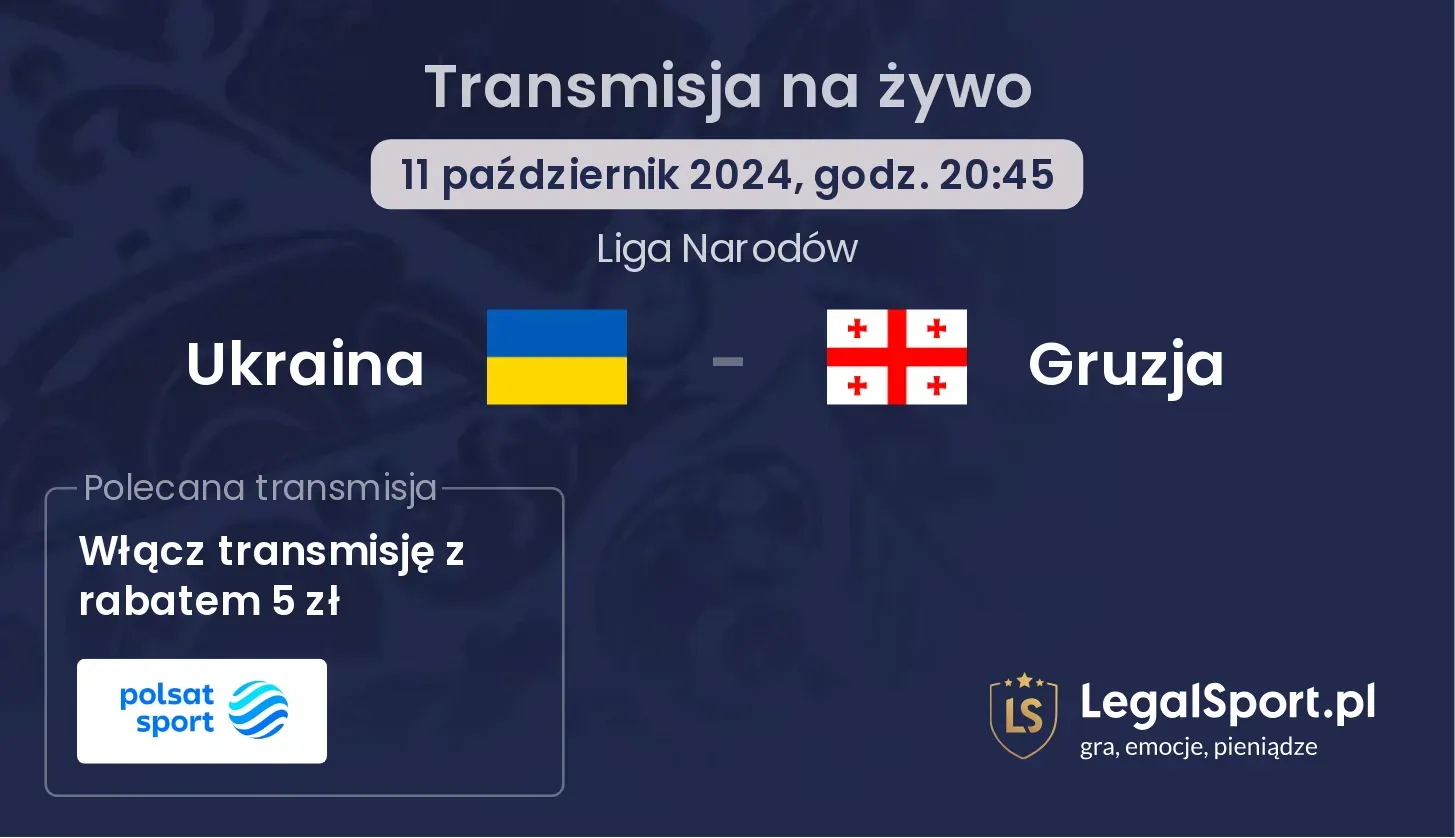 Transmisja na żywo

11 październik 2024, godz. 20:45

Liga Narodów

Ukraina - Gruzja

Polecana transmisja

Włącz transmisję z rabatem 5 zł

polsat sport

LS

LegalSport.pl

gra, emocje, pieniądze